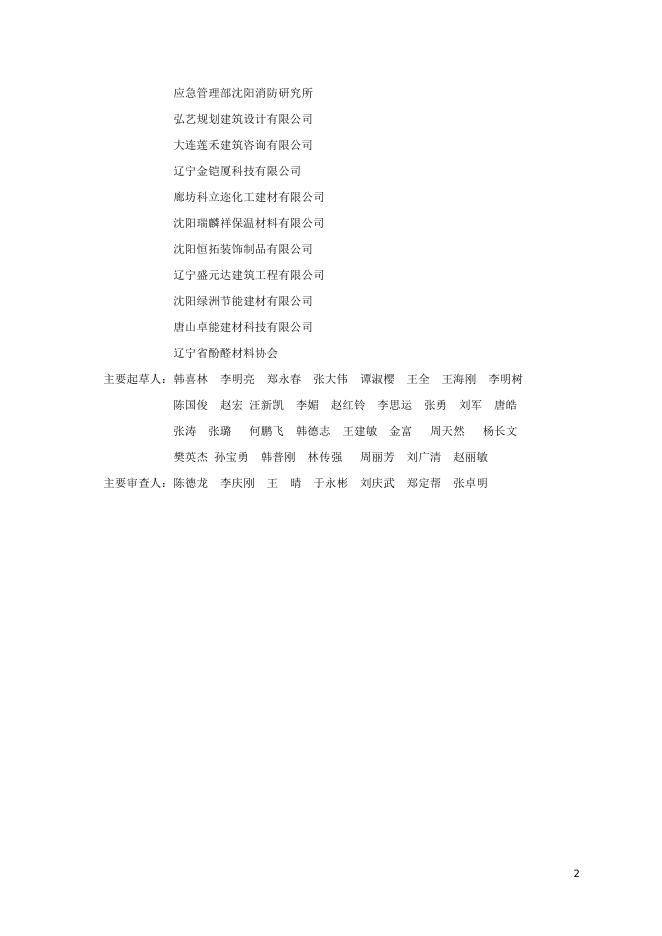 应急管理部沈阳消防研究所

弘艺规划建筑设计有限公司

大连莲禾建筑咨询有限公司

辽宁金铠厦科技有限公司

廊坊科立迩化工建材有限公司

沈阳瑞麟祥保温材料有限公司

沈阳恒拓装饰制品有限公司

辽宁盛元达建筑工程有限公司

沈阳绿洲节能建材有限公司

唐山卓能建材科技有限公司

辽宁省酚醛材料协会

主要起草人：韩喜林 李明亮 郑永春 张大伟 谭淑樱 王全 王海刚 李明树
陈国俊 赵宏 汪新凯 李媚 赵红铃 李思运 张勇 刘军 唐皓
张涛 张璐 何鹏飞 韩德志 王建敏 金富 周天然 杨长文
樊英杰 孙宝勇 韩普刚 林传强 周丽芳 刘广清 赵丽敏

主要审查人：陈德龙 李庆刚 王 晴 于永彬 刘庆武 郑定帮 张卓明

2